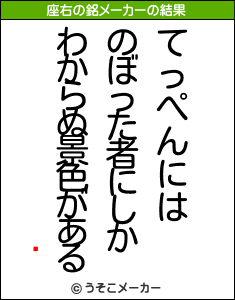 座右の銘メーカーの結果

てっぺんには

のぼった者にしか

わからぬ景色がある

© うそこメーカー